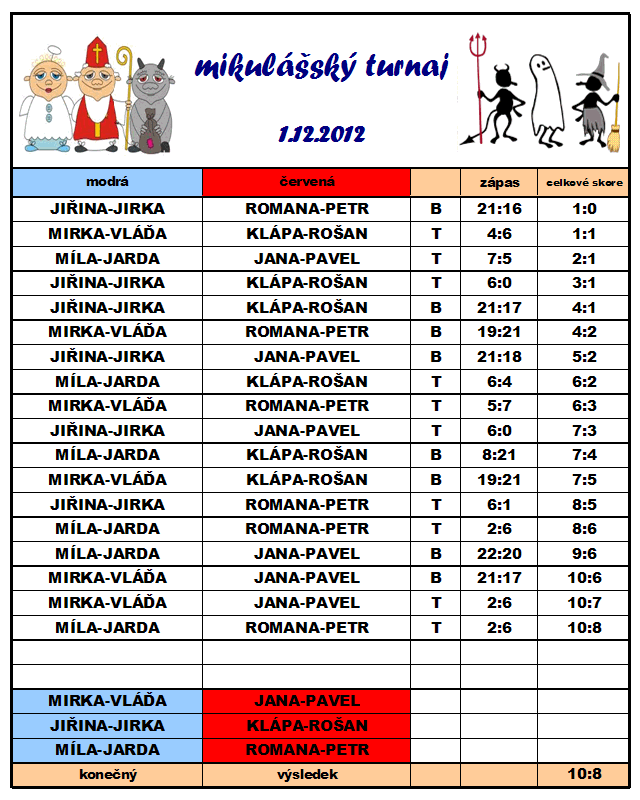 mikulášský turnaj

1.12.2012

| modrá | červená | | zápas | celkové skore |
|---|---|---|---|---|
| JIŘINA-JIRKA | ROMANA-PETR | B | 21:16 | 1:0 |
| MIRKA-VLÁĎA | KLÁPA-ROŠAN | T | 4:6 | 1:1 |
| MÍLA-JARDA | JANA-PAVEL | T | 7:5 | 2:1 |
| JIŘINA-JIRKA | KLÁPA-ROŠAN | T | 6:0 | 3:1 |
| JIŘINA-JIRKA | KLÁPA-ROŠAN | B | 21:17 | 4:1 |
| MIRKA-VLÁĎA | ROMANA-PETR | B | 19:21 | 4:2 |
| JIŘINA-JIRKA | JANA-PAVEL | B | 21:18 | 5:2 |
| MÍLA-JARDA | KLÁPA-ROŠAN | T | 6:4 | 6:2 |
| MIRKA-VLÁĎA | ROMANA-PETR | T | 5:7 | 6:3 |
| JIŘINA-JIRKA | JANA-PAVEL | T | 6:0 | 7:3 |
| MÍLA-JARDA | KLÁPA-ROŠAN | B | 8:21 | 7:4 |
| MIRKA-VLÁĎA | KLÁPA-ROŠAN | B | 19:21 | 7:5 |
| JIŘINA-JIRKA | ROMANA-PETR | T | 6:1 | 8:5 |
| MÍLA-JARDA | ROMANA-PETR | T | 2:6 | 8:6 |
| MÍLA-JARDA | JANA-PAVEL | B | 22:20 | 9:6 |
| MIRKA-VLÁĎA | JANA-PAVEL | B | 21:17 | 10:6 |
| MIRKA-VLÁĎA | JANA-PAVEL | T | 2:6 | 10:7 |
| MÍLA-JARDA | ROMANA-PETR | T | 2:6 | 10:8 |
| | | | | |
| | | | | |
| MIRKA-VLÁĎA | JANA-PAVEL | | | |
| JIŘINA-JIRKA | KLÁPA-ROŠAN | | | |
| MÍLA-JARDA | ROMANA-PETR | | | |
| konečný | výsledek | | | 10:8 |